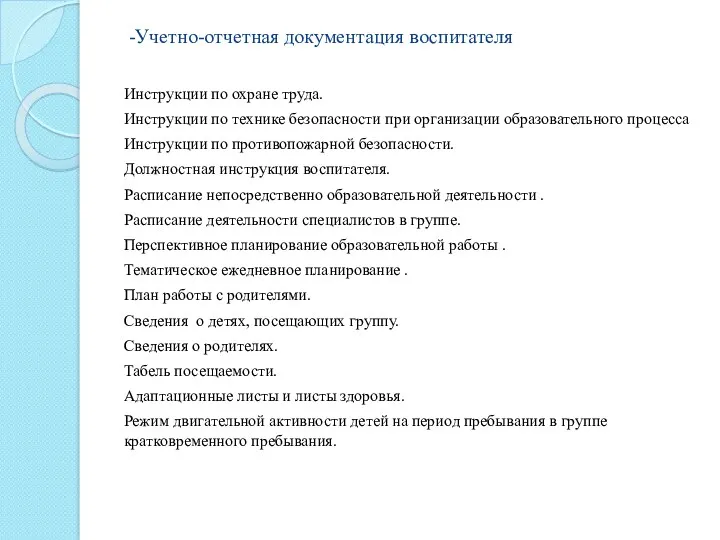 -Учетно-отчетная документация воспитателя

Инструкции по охране труда.

Инструкции по технике безопасности при организации образовательного процесса

Инструкции по противопожарной безопасности.

Должностная инструкция воспитателя.

Расписание непосредственно образовательной деятельности .

Расписание деятельности специалистов в группе.

Перспективное планирование образовательной работы .

Тематическое ежедневное планирование .

План работы с родителями.

Сведения о детях, посещающих группу.

Сведения о родителях.

Табель посещаемости.

Адаптационные листы и листы здоровья.

Режим двигательной активности детей на период пребывания в группе кратковременного пребывания.